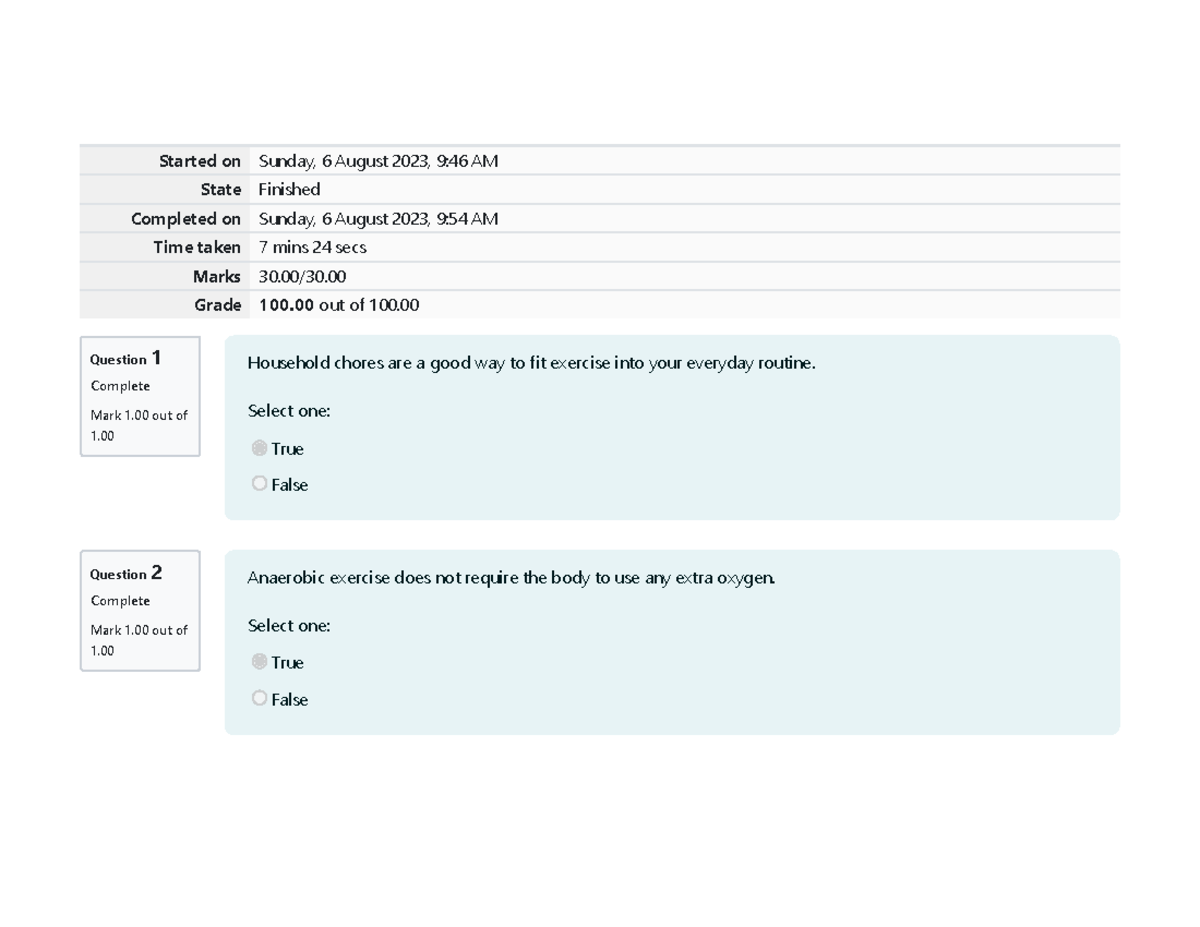 Started on Sunday, 6 August 2023, 9:46 AM
State Finished
Completed on Sunday, 6 August 2023, 9:54 AM
Time taken 7 mins 24 secs
Marks 30.00/30.00
Grade 100.00 out of 100.00

Question 1
Complete
Mark 1.00 out of 1.00

Household chores are a good way to fit exercise into your everyday routine.

Select one:
True
False

Question 2
Complete
Mark 1.00 out of 1.00

Anaerobic exercise does not require the body to use any extra oxygen.

Select one:
True
False